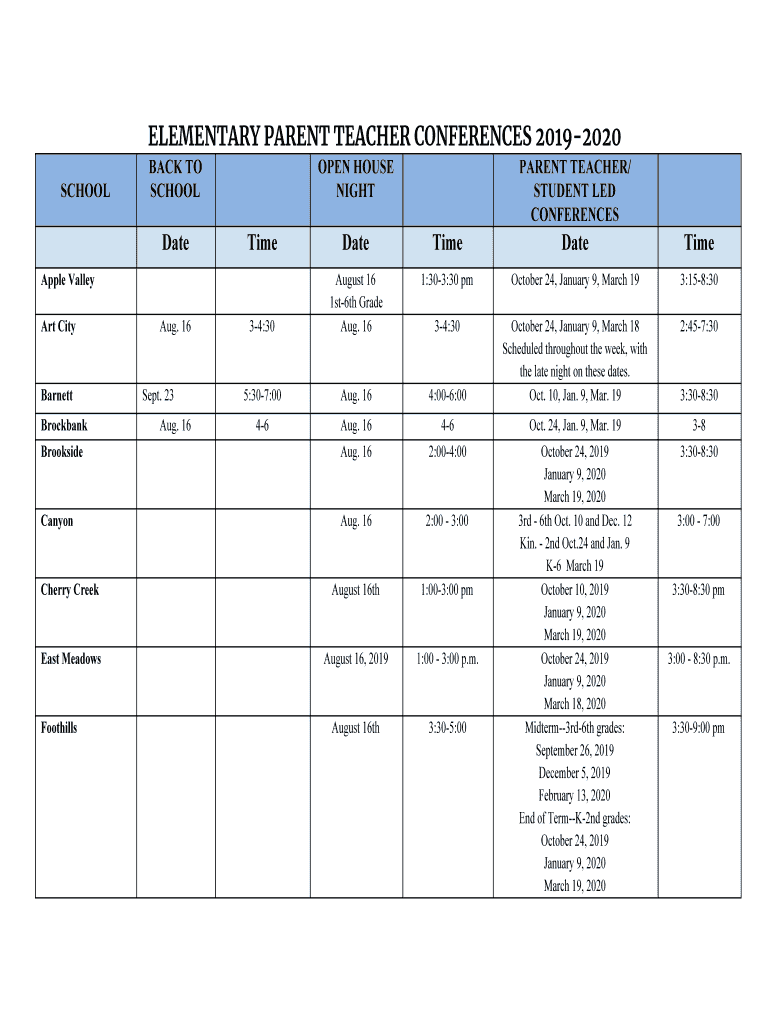 ELEMENTARY PARENT TEACHER CONFERENCES 2019-2020

| SCHOOL | BACK TO SCHOOL | | OPEN HOUSE NIGHT | | PARENT TEACHER/ STUDENT LED CONFERENCES | |
|---|---|---|---|---|---|---|
| | Date | Time | Date | Time | Date | Time |
| Apple Valley | | | August 16 1st-6th Grade | 1:30-3:30 pm | October 24, January 9, March 19 | 3:15-8:30 |
| Art City | Aug. 16 | 3-4:30 | Aug. 16 | 3-4:30 | October 24, January 9, March 18 Scheduled throughout the week, with the late night on these dates. | 2:45-7:30 |
| Barnett | Sept. 23 | 5:30-7:00 | Aug. 16 | 4:00-6:00 | Oct. 10, Jan. 9, Mar. 19 | 3:30-8:30 |
| Brockbank | Aug. 16 | 4-6 | Aug. 16 | 4-6 | Oct. 24, Jan. 9, Mar. 19 | 3-8 |
| Brookside | | | Aug. 16 | 2:00-4:00 | October 24, 2019 January 9, 2020 March 19, 2020 | 3:30-8:30 |
| Canyon | | | Aug. 16 | 2:00 - 3:00 | 3rd - 6th Oct. 10 and Dec. 12 Kin. - 2nd Oct.24 and Jan. 9 K-6 March 19 | 3:00 - 7:00 |
| Cherry Creek | | | August 16th | 1:00-3:00 pm | October 10, 2019 January 9, 2020 March 19, 2020 | 3:30-8:30 pm |
| East Meadows | | | August 16, 2019 | 1:00 - 3:00 p.m. | October 24, 2019 January 9, 2020 March 18, 2020 | 3:00 - 8:30 p.m. |
| Foothills | | | August 16th | 3:30-5:00 | Midterm--3rd-6th grades: September 26, 2019 December 5, 2019 February 13, 2020 End of Term--K-2nd grades: October 24, 2019 January 9, 2020 March 19, 2020 | 3:30-9:00 pm |